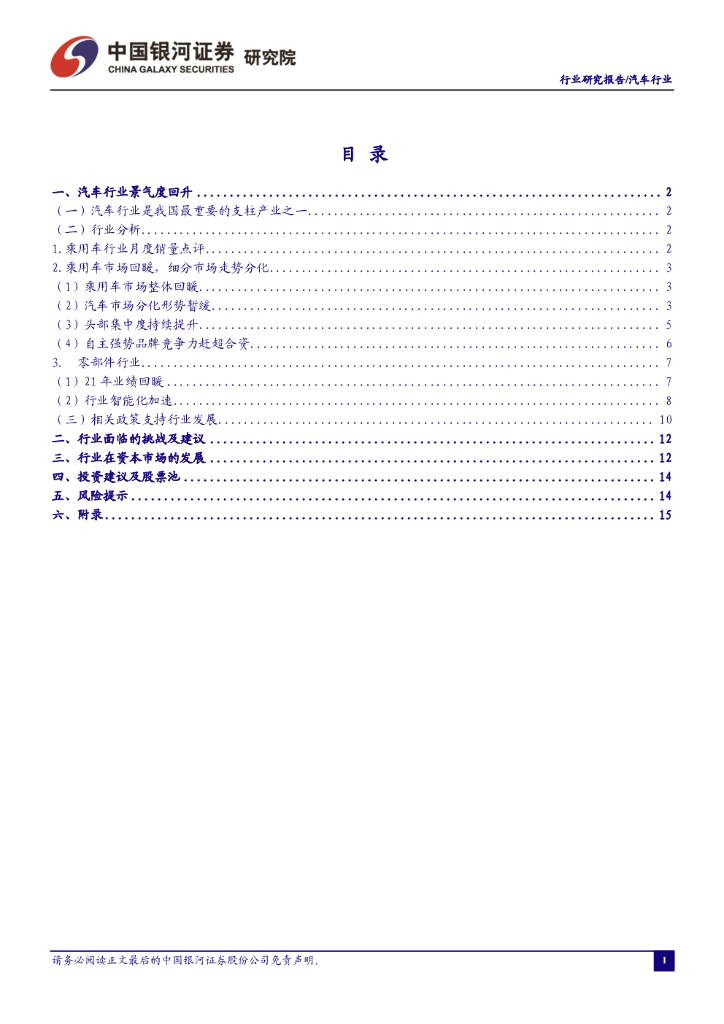 中国银河证券 研究院
CHINA GALAXY SECURITIES

行业研究报告/汽车行业

目 录

一、汽车行业景气度回升 2
（一）汽车行业是我国最重要的支柱产业之一 2
（二）行业分析 2
1.乘用车行业月度销量点评 2
2.乘用车市场回暖，细分市场走势分化 3
（1）乘用车市场整体回暖 3
（2）汽车市场分化形势暂缓 3
（3）头部集中度持续提升 5
（4）自主强势品牌竞争力赶超合资 6
3. 零部件行业 7
（1）21年业绩回暖 7
（2）行业智能化加速 8
（三）相关政策支持行业发展 10
二、行业面临的挑战及建议 12
三、行业在资本市场的发展 12
四、投资建议及股票池 14
五、风险提示 14
六、附录 15

请务必阅读正文最后的中国银河证券股份公司免责声明。

1